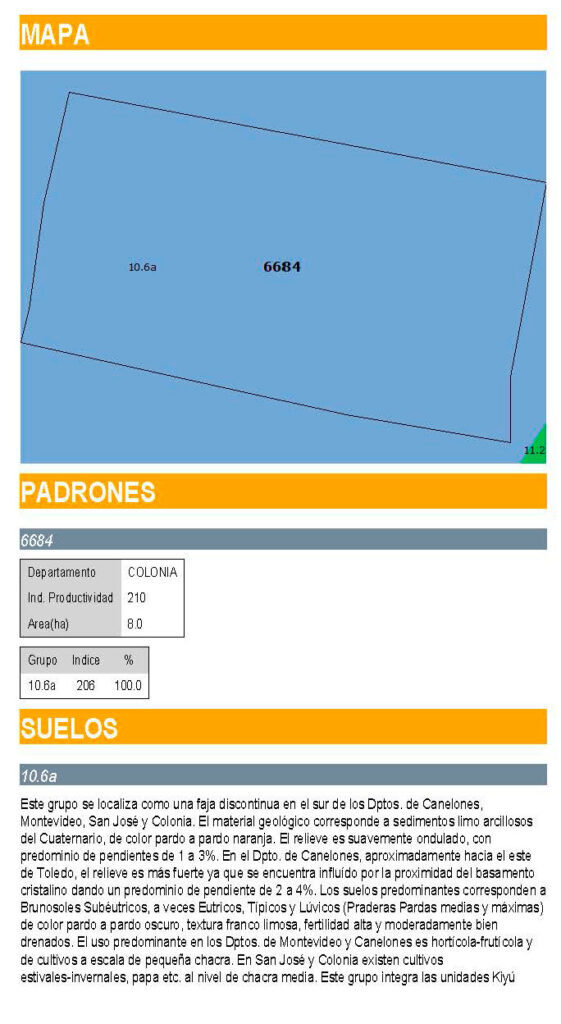 MAPA

10.6a

6684

11.2

PADRONES

6684

Departamento COLONIA
Ind. Productividad 210
Area(ha) 8.0

| Grupo | Indice | % |
|---|---|---|
| 10.6a | 206 | 100.0 |

SUELOS

10.6a

Este grupo se localiza como una faja discontinua en el sur de los Dptos. de Canelones, Montevideo, San José y Colonia. El material geológico corresponde a sedimentos limo arcillosos del Cuaternario, de color pardo a pardo naranja. El relieve es suavemente ondulado, con predominio de pendientes de 1 a 3%. En el Dpto. de Canelones, aproximadamente hacia el este de Toledo, el relieve es más fuerte ya que se encuentra influído por la proximidad del basamento cristalino dando un predominio de pendiente de 2 a 4%. Los suelos predominantes corresponden a Brunosoles Subéutricos, a veces Eutricos, Típicos y Lúvicos (Praderas Pardas medias y máximas) de color pardo a pardo oscuro, textura franco limosa, fertilidad alta y moderadamente bien drenados. El uso predominante en los Dptos. de Montevideo y Canelones es hortícola-frutícola y de cultivos a escala de pequeña chacra. En San José y Colonia existen cultivos estivales-invernales, papa etc. al nivel de chacra media. Este grupo integra las unidades Kiyú